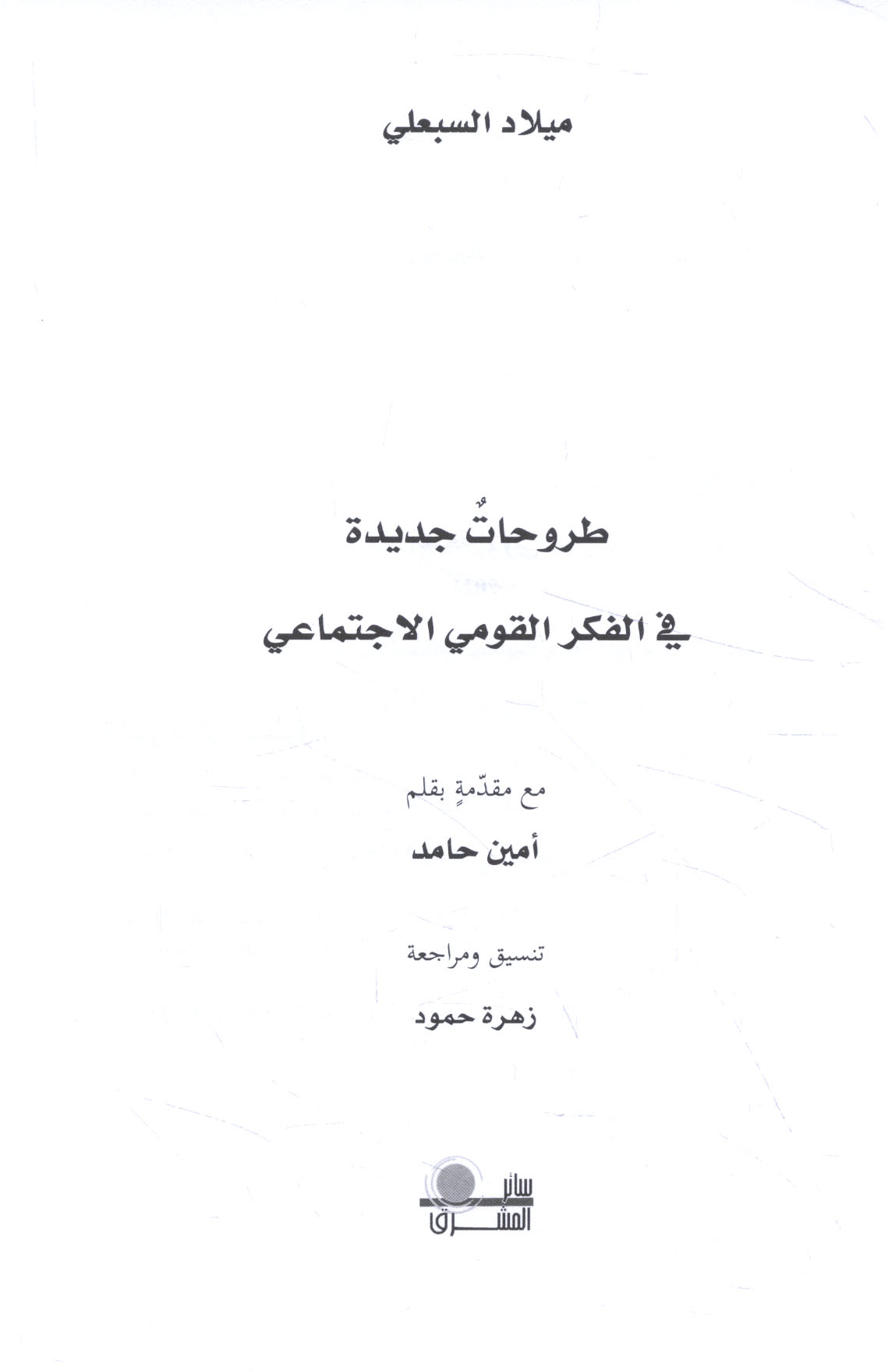 ميلاد السبعلي

طروحاتٌ جديدة

في الفكر القومي الاجتماعي

مع مقدّمةٍ بقلم

أمين حامد

تنسيق ومراجعة

زهرة حمود

سائر المشرق